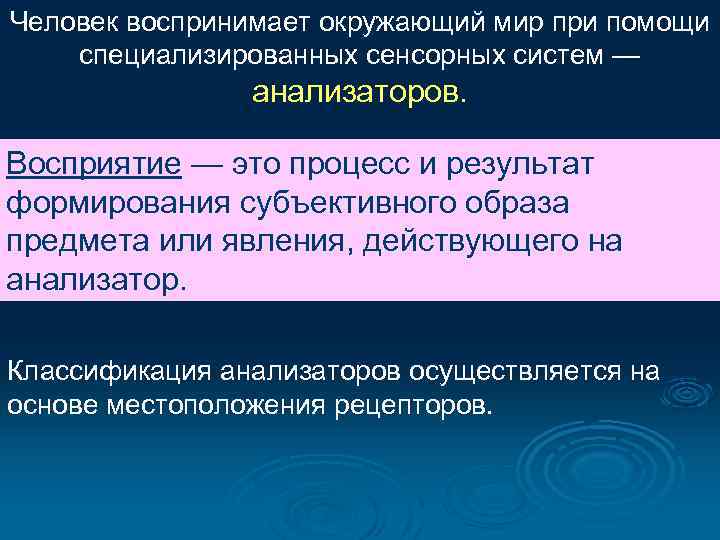 Человек воспринимает окружающий мир при помощи специализированных сенсорных систем — анализаторов.

Восприятие — это процесс и результат формирования субъективного образа предмета или явления, действующего на анализатор.

Классификация анализаторов осуществляется на основе местоположения рецепторов.